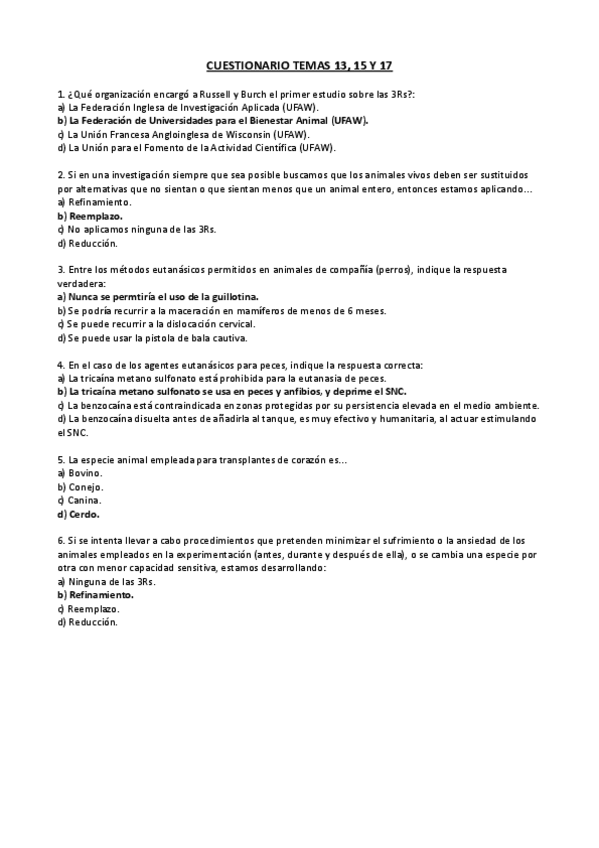 CUESTIONARIO TEMAS 13, 15 Y 17

1. ¿Qué organización encargó a Russell y Burch el primer estudio sobre las 3Rs?:
a) La Federación Inglesa de Investigación Aplicada (UFAW).
b) La Federación de Universidades para el Bienestar Animal (UFAW).
c) La Unión Francesa Angloinglesa de Wisconsin (UFAW).
d) La Unión para el Fomento de la Actividad Científica (UFAW).

2. Si en una investigación siempre que sea posible buscamos que los animales vivos deben ser sustituidos por alternativas que no sientan o que sientan menos que un animal entero, entonces estamos aplicando…
a) Refinamiento.
b) Reemplazo.
c) No aplicamos ninguna de las 3Rs.
d) Reducción.

3. Entre los métodos eutanásicos permitidos en animales de compañía (perros), indique la respuesta verdadera:
a) Nunca se permtiría el uso de la guillotina.
b) Se podría recurrir a la maceración en mamíferos de menos de 6 meses.
c) Se puede recurrir a la dislocación cervical.
d) Se puede usar la pistola de bala cautiva.

4. En el caso de los agentes eutanásicos para peces, indique la respuesta correcta:
a) La tricaína metano sulfonato está prohibida para la eutanasia de peces.
b) La tricaína metano sulfonato se usa en peces y anfibios, y deprime el SNC.
c) La benzocaína está contraindicada en zonas protegidas por su persistencia elevada en el medio ambiente.
d) La benzocaína disuelta antes de añadirla al tanque, es muy efectivo y humanitaria, al actuar estimulando el SNC.

5. La especie animal empleada para transplantes de corazón es…
a) Bovino.
b) Conejo.
c) Canina.
d) Cerdo.

6. Si se intenta llevar a cabo procedimientos que pretenden minimizar el sufrimiento o la ansiedad de los animales empleados en la experimentación (antes, durante y después de ella), o se cambia una especie por otra con menor capacidad sensitiva, estamos desarrollando:
a) Ninguna de las 3Rs.
b) Refinamiento.
c) Reemplazo.
d) Reducción.